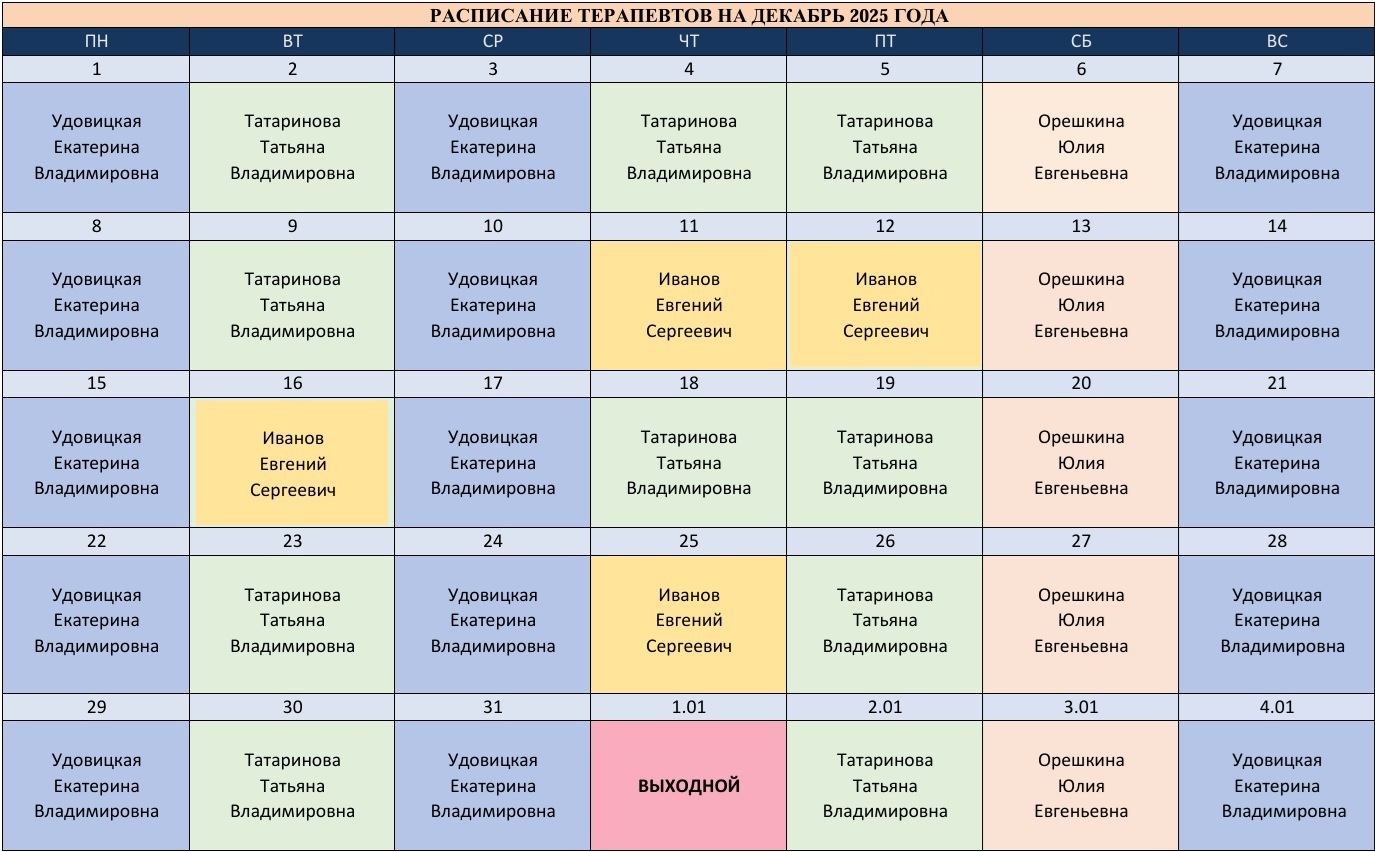 РАСПИСАНИЕ ТЕРАПЕВТОВ НА ДЕКАБРЬ 2025 ГОДА

| ПН | ВТ | СР | ЧТ | ПТ | СБ | ВС |
|---|---|---|---|---|---|---|
| 1 | 2 | 3 | 4 | 5 | 6 | 7 |
| Удовицкая Екатерина Владимировна | Татаринова Татьяна Владимировна | Удовицкая Екатерина Владимировна | Татаринова Татьяна Владимировна | Татаринова Татьяна Владимировна | Орешкина Юлия Евгеньевна | Удовицкая Екатерина Владимировна |
| 8 | 9 | 10 | 11 | 12 | 13 | 14 |
| Удовицкая Екатерина Владимировна | Татаринова Татьяна Владимировна | Удовицкая Екатерина Владимировна | Иванов Евгений Сергеевич | Иванов Евгений Сергеевич | Орешкина Юлия Евгеньевна | Удовицкая Екатерина Владимировна |
| 15 | 16 | 17 | 18 | 19 | 20 | 21 |
| Удовицкая Екатерина Владимировна | Иванов Евгений Сергеевич | Удовицкая Екатерина Владимировна | Татаринова Татьяна Владимировна | Татаринова Татьяна Владимировна | Орешкина Юлия Евгеньевна | Удовицкая Екатерина Владимировна |
| 22 | 23 | 24 | 25 | 26 | 27 | 28 |
| Удовицкая Екатерина Владимировна | Татаринова Татьяна Владимировна | Удовицкая Екатерина Владимировна | Иванов Евгений Сергеевич | Татаринова Татьяна Владимировна | Орешкина Юлия Евгеньевна | Удовицкая Екатерина Владимировна |
| 29 | 30 | 31 | 1.01 | 2.01 | 3.01 | 4.01 |
| Удовицкая Екатерина Владимировна | Татаринова Татьяна Владимировна | Удовицкая Екатерина Владимировна | ВЫХОДНОЙ | Татаринова Татьяна Владимировна | Орешкина Юлия Евгеньевна | Удовицкая Екатерина Владимировна |